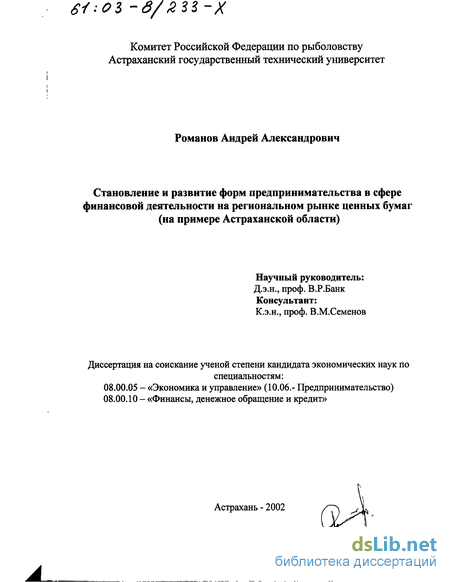 61:03-8/233-X

Комитет Российской Федерации по рыболовству
Астраханский государственный технический университет

Романов Андрей Александрович

Становление и развитие форм предпринимательства в сфере финансовой деятельности на региональном рынке ценных бумаг (на примере Астраханской области)

Научный руководитель:
Д.э.н., проф. В.Р.Банк
Консультант:
К.э.н., проф. В.М.Семенов

Диссертация на соискание ученой степени кандидата экономических наук по специальностям:
08.00.05 – «Экономика и управление» (10.06.- Предпринимательство)
08.00.10 – «Финансы, денежное обращение и кредит»

Астрахань - 2002

dsLib.net
библиотека диссертаций